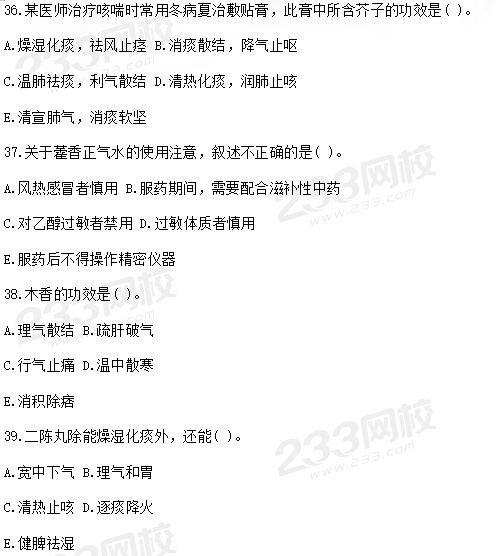 36.某医师治疗咳喘时常用冬病夏治敷贴膏，此膏中所含芥子的功效是( )。

A.燥湿化痰，祛风止痉 B.消痰散结，降气止呕

C.温肺祛痰，利气散结 D.清热化痰，润肺止咳

E.清宣肺气，消痰软坚

37.关于藿香正气水的使用注意，叙述不正确的是( )。

A.风热感冒者慎用 B.服药期间，需要配合滋补性中药

C.对乙醇过敏者禁用 D.过敏体质者慎用

E.服药后不得操作精密仪器

38.木香的功效是( )。

A.理气散结 B.疏肝破气

C.行气止痛 D.温中散寒

E.消积除痞

39.二陈丸除能燥湿化痰外，还能( )。

A.宽中下气 B.理气和胃

C.清热止咳 D.逐痰降火

E.健脾祛湿

233网校
www.233.com